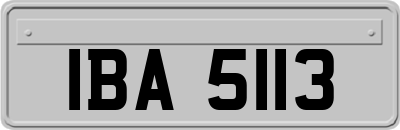 IBA 5113